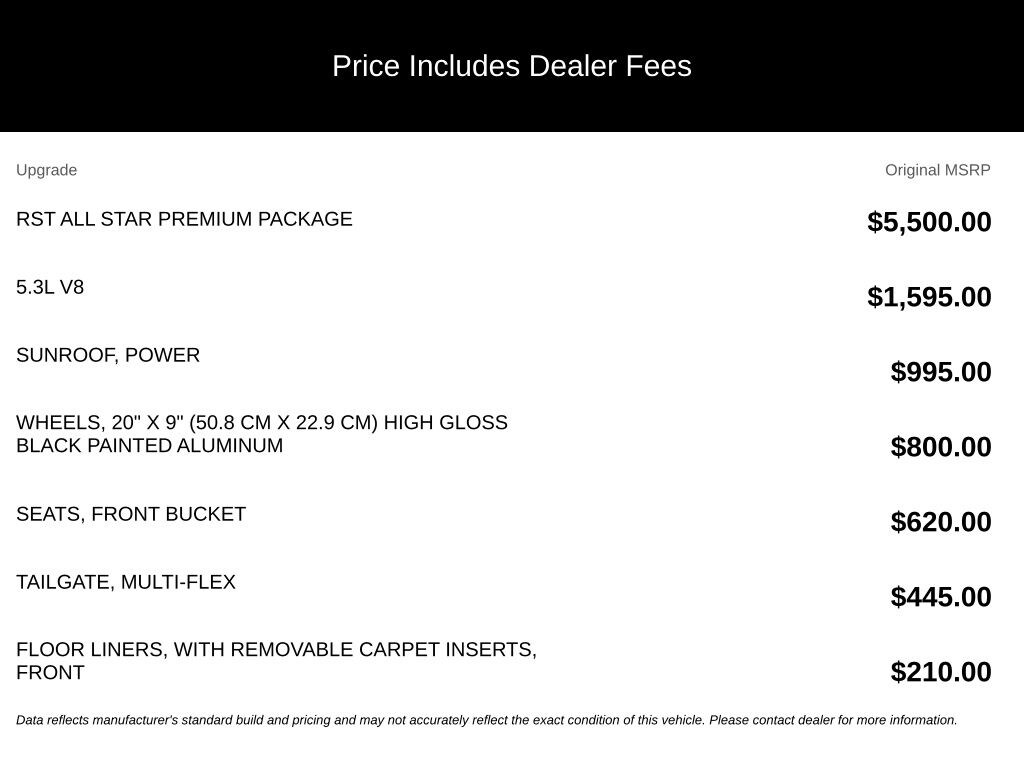 Price Includes Dealer Fees

| Upgrade | Original MSRP |
|---|---|
| RST ALL STAR PREMIUM PACKAGE | $5,500.00 |
| 5.3L V8 | $1,595.00 |
| SUNROOF, POWER | $995.00 |
| WHEELS, 20" X 9" (50.8 CM X 22.9 CM) HIGH GLOSS BLACK PAINTED ALUMINUM | $800.00 |
| SEATS, FRONT BUCKET | $620.00 |
| TAILGATE, MULTI-FLEX | $445.00 |
| FLOOR LINERS, WITH REMOVABLE CARPET INSERTS, FRONT | $210.00 |

Data reflects manufacturer's standard build and pricing and may not accurately reflect the exact condition of this vehicle. Please contact dealer for more information.